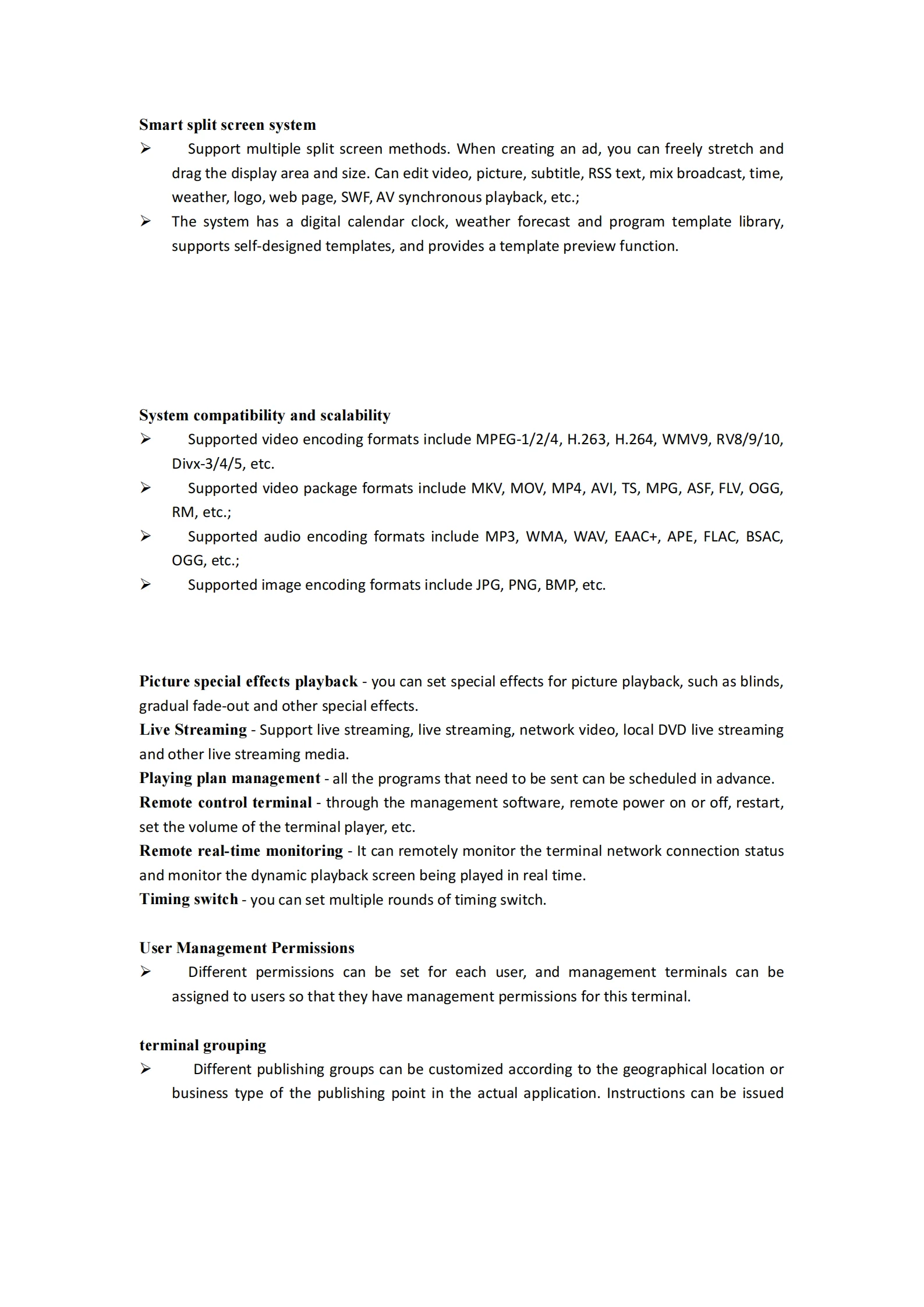 Smart split screen system

➢ Support multiple split screen methods. When creating an ad, you can freely stretch and drag the display area and size. Can edit video, picture, subtitle, RSS text, mix broadcast, time, weather, logo, web page, SWF, AV synchronous playback, etc.;

➢ The system has a digital calendar clock, weather forecast and program template library, supports self-designed templates, and provides a template preview function.

System compatibility and scalability

➢ Supported video encoding formats include MPEG-1/2/4, H.263, H.264, WMV9, RV8/9/10, Divx-3/4/5, etc.

➢ Supported video package formats include MKV, MOV, MP4, AVI, TS, MPG, ASF, FLV, OGG, RM, etc.;

➢ Supported audio encoding formats include MP3, WMA, WAV, EAAC+, APE, FLAC, BSAC, OGG, etc.;

➢ Supported image encoding formats include JPG, PNG, BMP, etc.

Picture special effects playback - you can set special effects for picture playback, such as blinds, gradual fade-out and other special effects.
Live Streaming - Support live streaming, live streaming, network video, local DVD live streaming and other live streaming media.
Playing plan management - all the programs that need to be sent can be scheduled in advance.
Remote control terminal - through the management software, remote power on or off, restart, set the volume of the terminal player, etc.
Remote real-time monitoring - It can remotely monitor the terminal network connection status and monitor the dynamic playback screen being played in real time.
Timing switch - you can set multiple rounds of timing switch.

User Management Permissions

➢ Different permissions can be set for each user, and management terminals can be assigned to users so that they have management permissions for this terminal.

terminal grouping

➢ Different publishing groups can be customized according to the geographical location or business type of the publishing point in the actual application. Instructions can be issued